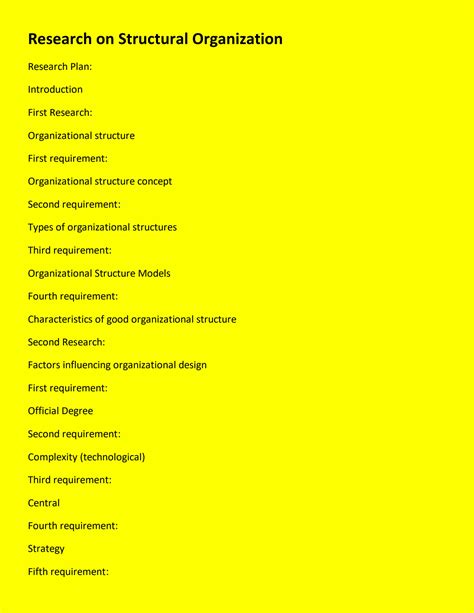 Research on Structural Organization

Research Plan:

Introduction

First Research:

Organizational structure

First requirement:

Organizational structure concept

Second requirement:

Types of organizational structures

Third requirement:

Organizational Structure Models

Fourth requirement:

Characteristics of good organizational structure

Second Research:

Factors influencing organizational design

First requirement:

Official Degree

Second requirement:

Complexity (technological)

Third requirement:

Central

Fourth requirement:

Strategy

Fifth requirement: